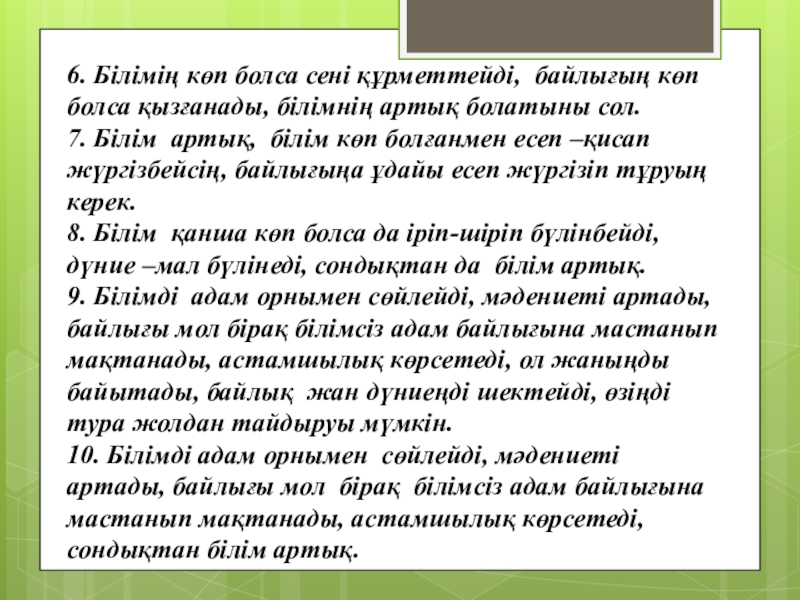 6. Білімің көп болса сені құрметтейді, байлығың көп болса қызғанады, білімнің артық болатыны сол.
7. Білім артық, білім көп болғанмен есеп –қисап жүргізбейсің, байлығыңа ұдайы есеп жүргізіп тұруың керек.
8. Білім қанша көп болса да іріп-шіріп бүлінбейді, дүние –мал бүлінеді, сондықтан да білім артық.
9. Білімді адам орнымен сөйлейді, мәдениеті артады, байлығы мол бірақ білімсіз адам байлығына мастанып мақтанады, астамшылық көрсетеді, ол жаныңды байытады, байлық жан дүниеңді шектейді, өзіңді тура жолдан тайдыруы мүмкін.
10. Білімді адам орнымен сөйлейді, мәдениеті артады, байлығы мол бірақ білімсіз адам байлығына мастанып мақтанады, астамшылық көрсетеді, сондықтан білім артық.